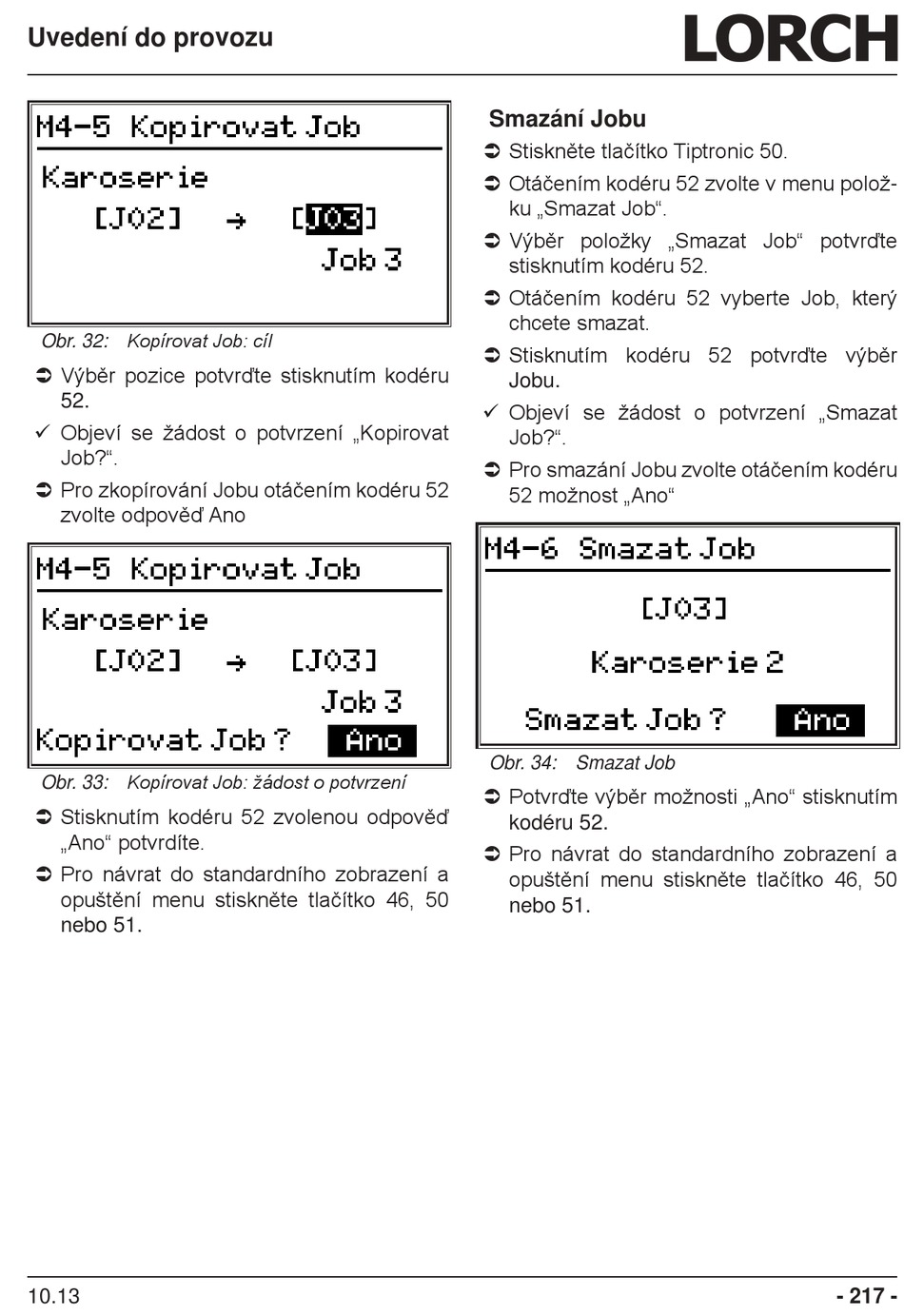 Uvedení do provozu

LORCH

M4-5 Kopirovat Job
Karoserie
[J02] → [J03]
Job 3

Obr. 32: Kopírovat Job: cíl

➲ Výběr pozice potvrďte stisknutím kodéru 52.
✓ Objeví se žádost o potvrzení „Kopirovat Job?“.
➲ Pro zkopírování Jobu otáčením kodéru 52 zvolte odpověď Ano

M4-5 Kopirovat Job
Karoserie
[J02] → [J03]
Job 3
Kopirovat Job ? Ano

Obr. 33: Kopírovat Job: žádost o potvrzení

➲ Stisknutím kodéru 52 zvolenou odpověď „Ano“ potvrdíte.
➲ Pro návrat do standardního zobrazení a opuštění menu stiskněte tlačítko 46, 50 nebo 51.

Smazání Jobu

➲ Stiskněte tlačítko Tiptronic 50.
➲ Otáčením kodéru 52 zvolte v menu položku „Smazat Job“.
➲ Výběr položky „Smazat Job“ potvrďte stisknutím kodéru 52.
➲ Otáčením kodéru 52 vyberte Job, který chcete smazat.
➲ Stisknutím kodéru 52 potvrďte výběr Jobu.
✓ Objeví se žádost o potvrzení „Smazat Job?“.
➲ Pro smazání Jobu zvolte otáčením kodéru 52 možnost „Ano“

M4-6 Smazat Job
[J03]
Karoserie 2
Smazat Job ? Ano

Obr. 34: Smazat Job

➲ Potvrďte výběr možnosti „Ano“ stisknutím kodéru 52.
➲ Pro návrat do standardního zobrazení a opuštění menu stiskněte tlačítko 46, 50 nebo 51.

10.13

- 217 -